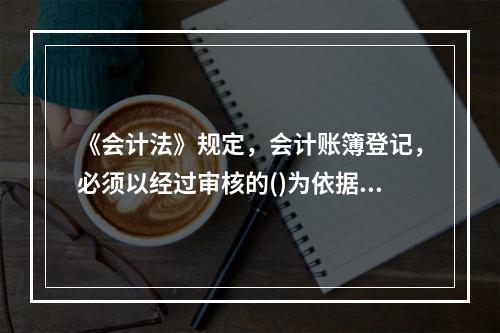 《会计法》规定，会计账簿登记，必须以经过审核的()为依据...